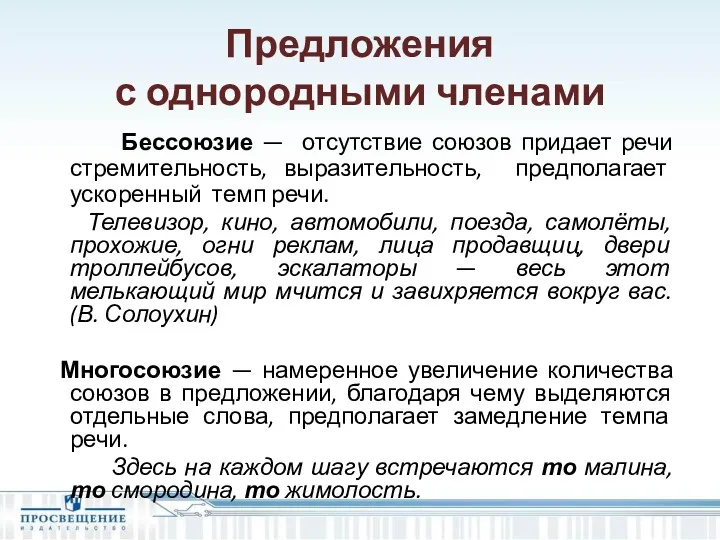 Предложения с однородными членами

Бессоюзие — отсутствие союзов придает речи стремительность, выразительность, предполагает ускоренный темп речи.

Телевизор, кино, автомобили, поезда, самолёты, прохожие, огни реклам, лица продавщиц, двери троллейбусов, эскалаторы — весь этот мелькающий мир мчится и завихряется вокруг вас. (В. Солоухин)

Многосоюзие — намеренное увеличение количества союзов в предложении, благодаря чему выделяются отдельные слова, предполагает замедление темпа речи.

Здесь на каждом шагу встречаются то малина, то смородина, то жимолость.

ПРОСВЕЩЕНИЕ
ИЗДАТЕЛЬСТВО